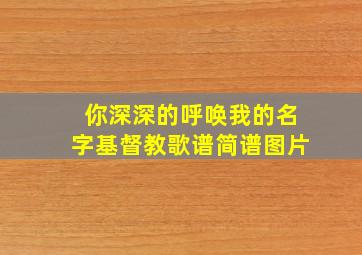 你深深的呼唤我的名字基督教歌谱简谱图片